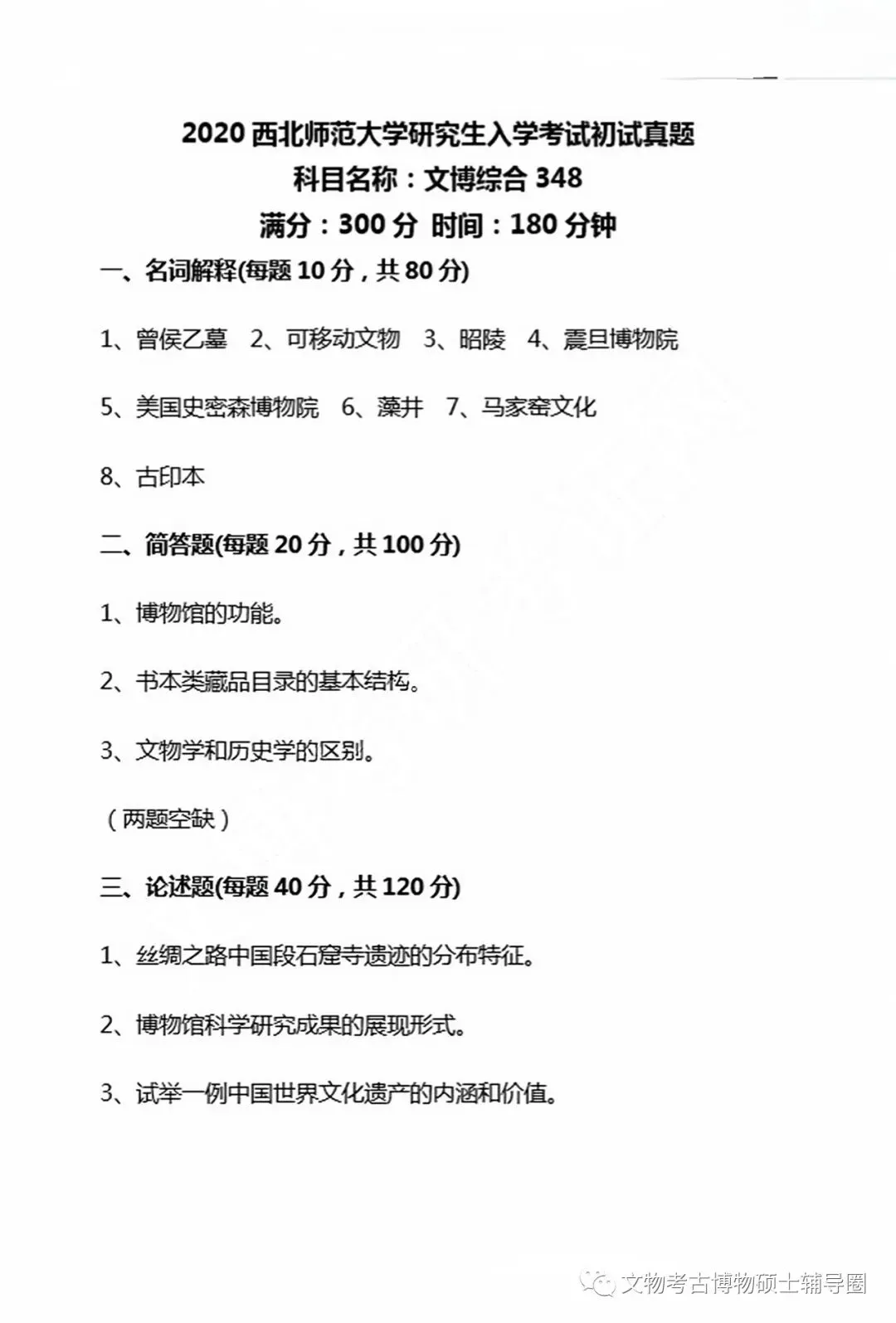 2020 西北师范大学研究生入学考试初试真题

科目名称：文博综合 348

满分：300 分 时间：180 分钟

一、名词解释(每题 10 分，共 80 分)

1、曾侯乙墓 2、可移动文物 3、昭陵 4、震旦博物院

5、美国史密森博物院 6、藻井 7、马家窑文化

8、古印本

二、简答题(每题 20 分，共 100 分)

1、博物馆的功能。

2、书本类藏品目录的基本结构。

3、文物学和历史学的区别。

（两题空缺）

三、论述题(每题 40 分，共 120 分)

1、丝绸之路中国段石窟寺遗迹的分布特征。

2、博物馆科学研究成果的展现形式。

3、试举一例中国世界文化遗产的内涵和价值。

文物考古博物硕士辅导圈